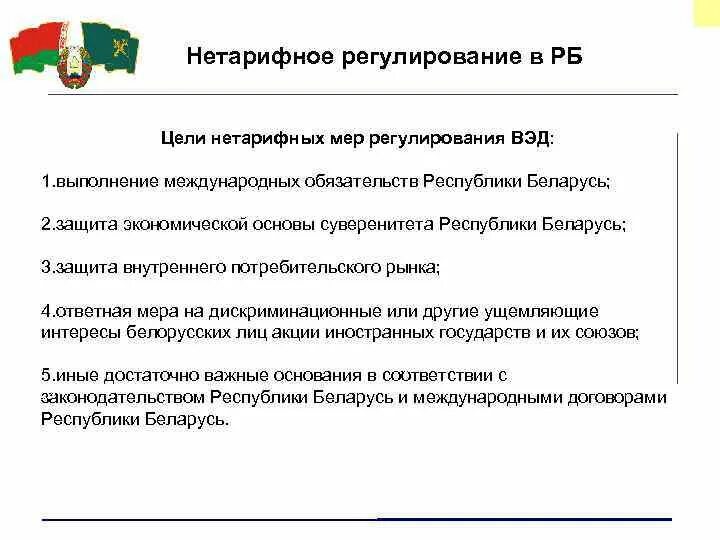 Нетарифное регулирование в РБ

Цели нетарифных мер регулирования ВЭД:

1.выполнение международных обязательств Республики Беларусь;

2.защита экономической основы суверенитета Республики Беларусь;

3.защита внутреннего потребительского рынка;

4.ответная мера на дискриминационные или другие ущемляющие интересы белорусских лиц акции иностранных государств и их союзов;

5.иные достаточно важные основания в соответствии с законодательством Республики Беларусь и международными договорами Республики Беларусь.